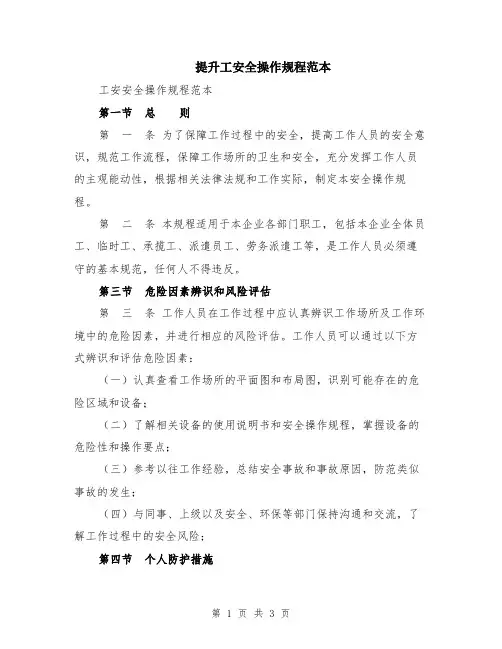 提升工安全操作规程范本

工安安全操作规程范本

第一节　总　　则

第　一　条 为了保障工作过程中的安全，提高工作人员的安全意识，规范工作流程，保障工作场所的卫生和安全，充分发挥工作人员的主观能动性，根据相关法律法规和工作实际，制定本安全操作规程。

第　二　条 本规程适用于本企业各部门职工，包括本企业全体员工、临时工、承揽工、派遣员工、劳务派遣工等，是工作人员必须遵守的基本规范，任何人不得违反。

第三节　危险因素辨识和风险评估

第　三　条 工作人员在工作过程中应认真辨识工作场所及工作环境中的危险因素，并进行相应的风险评估。工作人员可以通过以下方式辨识和评估危险因素：

（一）认真查看工作场所的平面图和布局图，识别可能存在的危险区域和设备；

（二）了解相关设备的使用说明书和安全操作规程，掌握设备的危险性和操作要点；

（三）参考以往工作经验，总结安全事故和事故原因，防范类似事故的发生；

（四）与同事、上级以及安全、环保等部门保持沟通和交流，了解工作过程中的安全风险；

第四节　个人防护措施

第 1 页 共 3 页